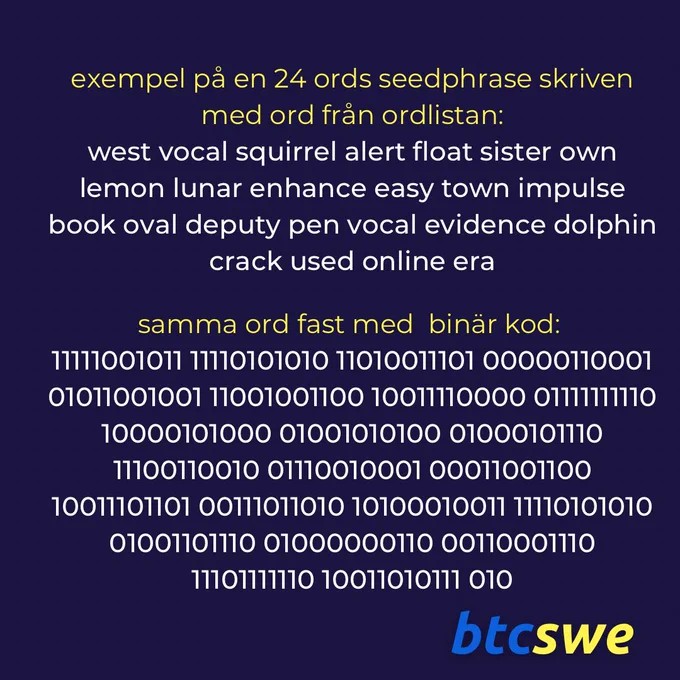 exempel på en 24 ords seedphrase skriven med ord från ordlistan:

west vocal squirrel alert float sister own lemon lunar enhance easy town impulse book oval deputy pen vocal evidence dolphin crack used online era

samma ord fast med binär kod:

11111001011 11110101010 11010011101 00000110001 01011001001 11001001100 10011110000 01111111110 10000101000 01001010100 01000101110 11100110010 01110010001 00011001100 10011101101 00111011010 10100010011 11110101010 01001101110 01000000110 00110001110 11101111110 10011010111 010

btcswe